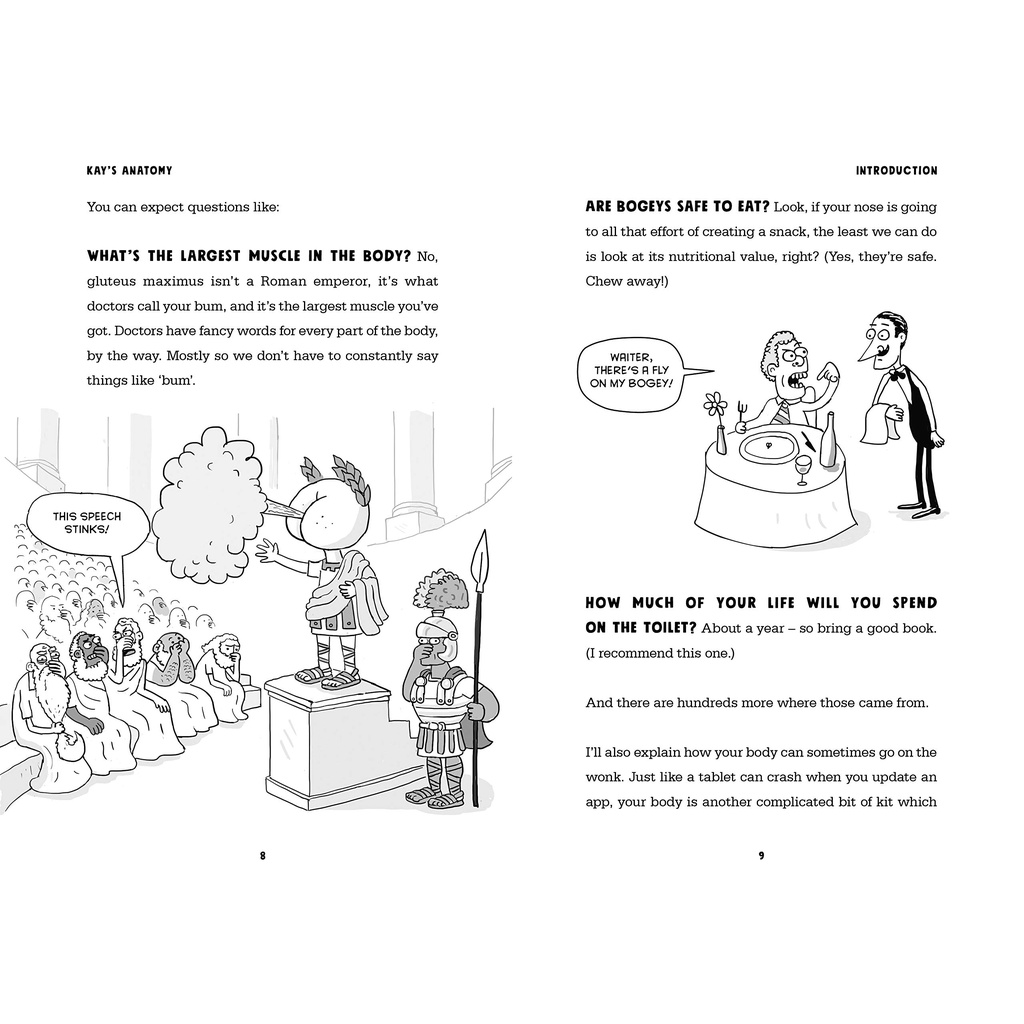 KAY'S ANATOMY

You can expect questions like:

WHAT'S THE LARGEST MUSCLE IN THE BODY? No, gluteus maximus isn't a Roman emperor, it's what doctors call your bum, and it's the largest muscle you've got. Doctors have fancy words for every part of the body, by the way. Mostly so we don't have to constantly say things like 'bum'.

THIS SPEECH STINKS!

8

INTRODUCTION

ARE BOGEYS SAFE TO EAT? Look, if your nose is going to all that effort of creating a snack, the least we can do is look at its nutritional value, right? (Yes, they're safe. Chew away!)

WAITER, THERE'S A FLY ON MY BOGEY!

HOW MUCH OF YOUR LIFE WILL YOU SPEND ON THE TOILET? About a year – so bring a good book. (I recommend this one.)

And there are hundreds more where those came from.

I'll also explain how your body can sometimes go on the wonk. Just like a tablet can crash when you update an app, your body is another complicated bit of kit which

9